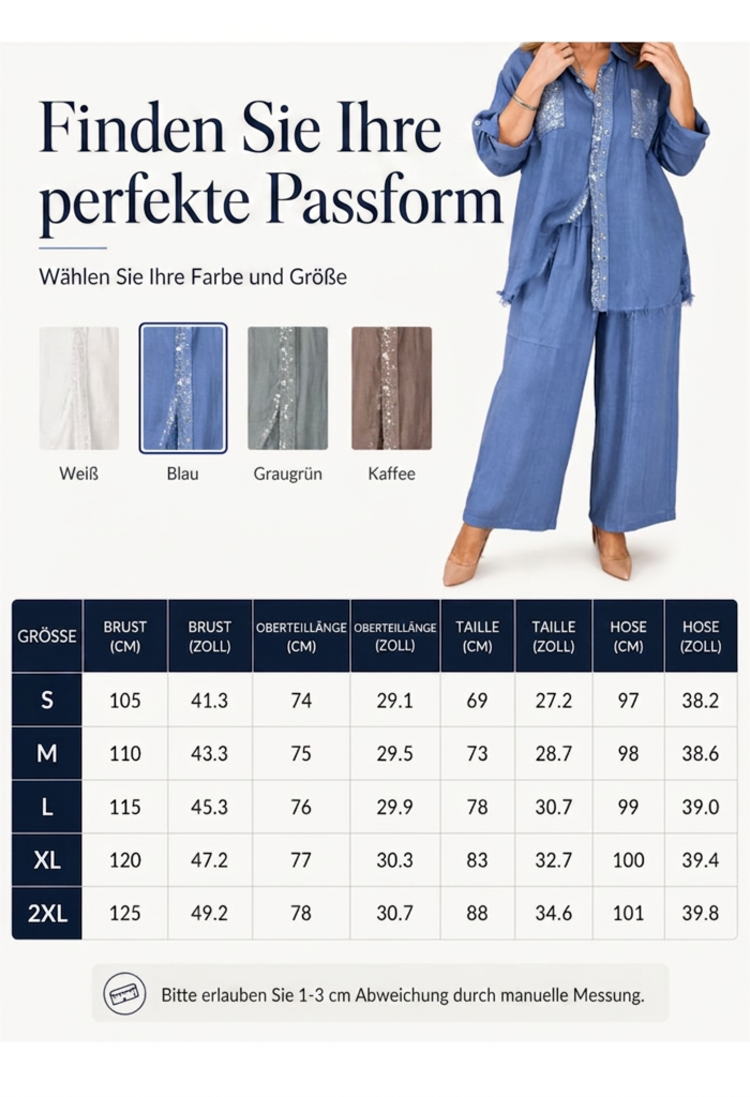 Finden Sie Ihre perfekte Passform

Wählen Sie Ihre Farbe und Größe

Weiß

Blau

Graugrün

Kaffee

| GRÖSSE | BRUST (CM) | BRUST (ZOLL) | OBERTEILLÄNGE (CM) | OBERTEILLÄNGE (ZOLL) | TAILLE (CM) | TAILLE (ZOLL) | HOSE (CM) | HOSE (ZOLL) |
|---|---|---|---|---|---|---|---|---|
| S | 105 | 41.3 | 74 | 29.1 | 69 | 27.2 | 97 | 38.2 |
| M | 110 | 43.3 | 75 | 29.5 | 73 | 28.7 | 98 | 38.6 |
| L | 115 | 45.3 | 76 | 29.9 | 78 | 30.7 | 99 | 39.0 |
| XL | 120 | 47.2 | 77 | 30.3 | 83 | 32.7 | 100 | 39.4 |
| 2XL | 125 | 49.2 | 78 | 30.7 | 88 | 34.6 | 101 | 39.8 |

Bitte erlauben Sie 1-3 cm Abweichung durch manuelle Messung.